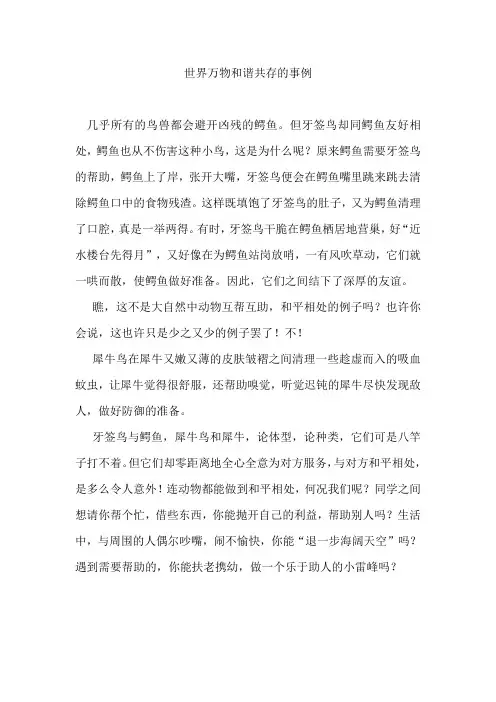 世界万物和谐共存的事例

几乎所有的鸟兽都会避开凶残的鳄鱼。但牙签鸟却同鳄鱼友好相处，鳄鱼也从不伤害这种小鸟，这是为什么呢？原来鳄鱼需要牙签鸟的帮助，鳄鱼上了岸，张开大嘴，牙签鸟便会在鳄鱼嘴里跳来跳去清除鳄鱼口中的食物残渣。这样既填饱了牙签鸟的肚子，又为鳄鱼清理了口腔，真是一举两得。有时，牙签鸟干脆在鳄鱼栖居地营巢，好“近水楼台先得月”，又好像在为鳄鱼站岗放哨，一有风吹草动，它们就一哄而散，使鳄鱼做好准备。因此，它们之间结下了深厚的友谊。

瞧，这不是大自然中动物互帮互助，和平相处的例子吗？也许你会说，这也许只是少之又少的例子罢了！不！

犀牛鸟在犀牛又嫩又薄的皮肤皱褶之间清理一些趁虚而入的吸血蚊虫，让犀牛觉得很舒服，还帮助嗅觉，听觉迟钝的犀牛尽快发现敌人，做好防御的准备。

牙签鸟与鳄鱼，犀牛鸟和犀牛，论体型，论种类，它们可是八竿子打不着。但它们却零距离地全心全意为对方服务，与对方和平相处，是多么令人意外！连动物都能做到和平相处，何况我们呢？同学之间想请你帮个忙，借些东西，你能抛开自己的利益，帮助别人吗？生活中，与周围的人偶尔吵嘴，闹不愉快，你能“退一步海阔天空”吗？遇到需要帮助的，你能扶老携幼，做一个乐于助人的小雷峰吗？